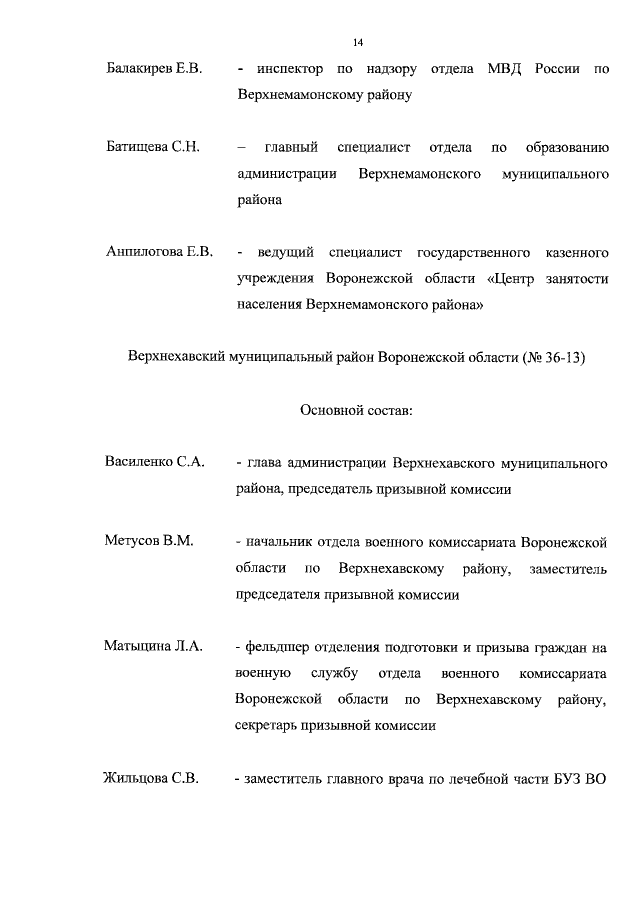 14

Балакирев Е.В. - инспектор по надзору отдела МВД России по Верхнемамонскому району

Батищева С.Н. – главный специалист отдела по образованию администрации Верхнемамонского муниципального района

Анпилогова Е.В. - ведущий специалист государственного казенного учреждения Воронежской области «Центр занятости населения Верхнемамонского района»

Верхнехавский муниципальный район Воронежской области (№ 36-13)

Основной состав:

Василенко С.А. - глава администрации Верхнехавского муниципального района, председатель призывной комиссии

Метусов В.М. - начальник отдела военного комиссариата Воронежской области по Верхнехавскому району, заместитель председателя призывной комиссии

Матыцина Л.А. - фельдшер отделения подготовки и призыва граждан на военную службу отдела военного комиссариата Воронежской области по Верхнехавскому району, секретарь призывной комиссии

Жильцова С.В. - заместитель главного врача по лечебной части БУЗ ВО